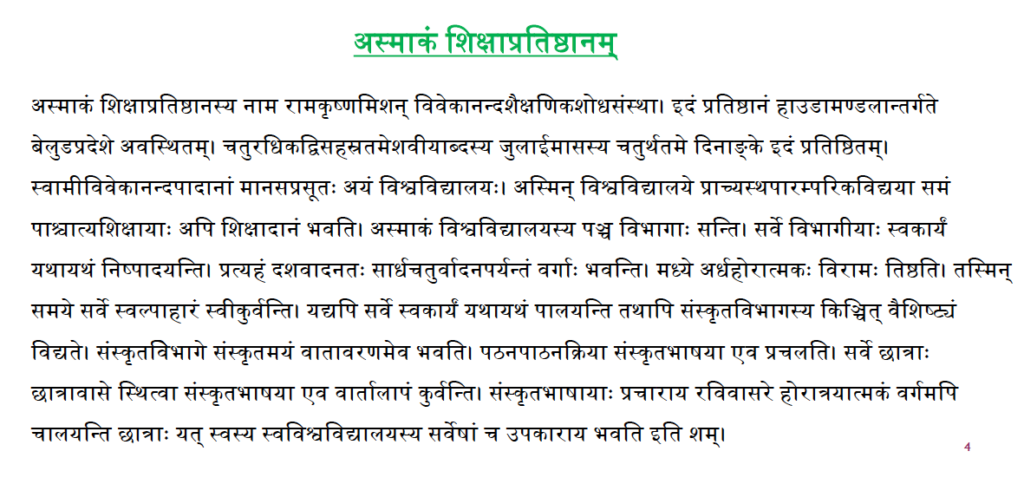 अस्माकं शिक्षाप्रतिष्ठानम्

अस्माकं शिक्षाप्रतिष्ठानस्य नाम रामकृष्णमिशन् विवेकानन्दशैक्षणिकशोधसंस्था। इदं प्रतिष्ठानं हाउडामण्डलान्तर्गते बेलुडप्रदेशे अवस्थितम्। चतुरधिकद्विसहस्रतमेशवीयाब्दस्य जुलाईमासस्य चतुर्थतमे दिनाङ्के इदं प्रतिष्ठितम्। स्वामीविवेकानन्दपादानां मानसप्रसूतः अयं विश्वविद्यालयः। अस्मिन् विश्वविद्यालये प्राच्यस्थपारम्परिकविद्यया समं पाश्चात्यशिक्षायाः अपि शिक्षादानं भवति। अस्माकं विश्वविद्यालयस्य पञ्च विभागाः सन्ति। सर्वे विभागीयाः स्वकार्यं यथायथं निष्पादयन्ति। प्रत्यहं दशवादनतः सार्धचतुर्वादनपर्यन्तं वर्गाः भवन्ति। मध्ये अर्धहोरात्मकः विरामः तिष्ठति। तस्मिन् समये सर्वे स्वल्पाहारं स्वीकुर्वन्ति। यद्यपि सर्वे स्वकार्यं यथायथं पालयन्ति तथापि संस्कृतविभागस्य किञ्चित् वैशिष्ट्यं विद्यते। संस्कृतविभागे संस्कृतमयं वातावरणमेव भवति। पठनपाठनक्रिया संस्कृतभाषया एव प्रचलति। सर्वे छात्राः छात्रावासे स्थित्वा संस्कृतभाषया एव वार्तालापं कुर्वन्ति। संस्कृतभाषायाः प्रचाराय रविवासरे होरात्रयात्मकं वर्गमपि चालयन्ति छात्राः यत् स्वस्य स्वविश्वविद्यालयस्य सर्वेषां च उपकाराय भवति इति शम्।

4